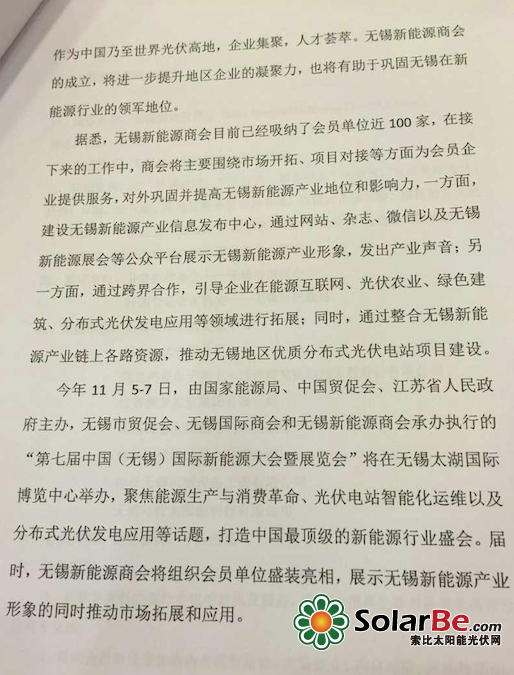 作为中国乃至世界光伏高地，企业集聚，人才荟萃。无锡新能源商会的成立，将进一步提升地区企业的凝聚力，也将有助于巩固无锡在新能源行业的领军地位。

据悉，无锡新能源商会目前已经吸纳了会员单位近100家，在接下来的工作中，商会将主要围绕市场开拓、项目对接等方面为会员企业提供服务，对外巩固并提高无锡新能源产业地位和影响力，一方面，建设无锡新能源产业信息发布中心，通过网站、杂志、微信以及无锡新能源展会等公众平台展示无锡新能源产业形象，发出产业声音；另一方面，通过跨界合作，引导企业在能源互联网、光伏农业、绿色建筑、分布式光伏发电应用等领域进行拓展；同时，通过整合无锡新能源产业链上各路资源，推动无锡地区优质分布式光伏电站项目建设。

今年11月5-7日，由国家能源局、中国贸促会、江苏省人民政府主办，无锡市贸促会、无锡国际商会和无锡新能源商会承办执行的“第七届中国（无锡）国际新能源大会暨展览会”将在无锡太湖国际博览中心举办，聚焦能源生产与消费革命、光伏电站智能化运维以及分布式光伏发电应用等话题，打造中国最顶级的新能源行业盛会。届时，无锡新能源商会将组织会员单位盛装亮相，展示无锡新能源产业形象的同时推动市场拓展和应用。

SolarBe.com
索比太阳能光伏网